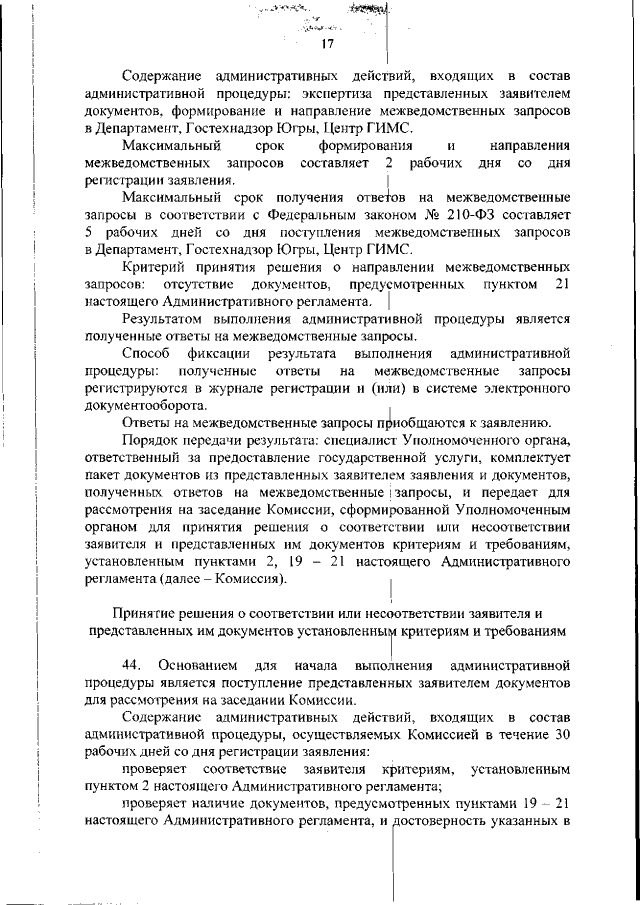 17

Содержание административных действий, входящих в состав административной процедуры: экспертиза представленных заявителем документов, формирование и направление межведомственных запросов в Департамент, Гостехнадзор Югры, Центр ГИМС.

Максимальный срок формирования и направления межведомственных запросов составляет 2 рабочих дня со дня регистрации заявления.

Максимальный срок получения ответов на межведомственные запросы в соответствии с Федеральным законом № 210-ФЗ составляет 5 рабочих дней со дня поступления межведомственных запросов в Департамент, Гостехнадзор Югры, Центр ГИМС.

Критерий принятия решения о направлении межведомственных запросов: отсутствие документов, предусмотренных пунктом 21 настоящего Административного регламента.

Результатом выполнения административной процедуры является полученные ответы на межведомственные запросы.

Способ фиксации результата выполнения административной процедуры: полученные ответы на межведомственные запросы регистрируются в журнале регистрации и (или) в системе электронного документооборота.

Ответы на межведомственные запросы приобщаются к заявлению.

Порядок передачи результата: специалист Уполномоченного органа, ответственный за предоставление государственной услуги, комплектует пакет документов из представленных заявителем заявления и документов, полученных ответов на межведомственные запросы, и передает для рассмотрения на заседание Комиссии, сформированной Уполномоченным органом для принятия решения о соответствии или несоответствии заявителя и представленных им документов критериям и требованиям, установленным пунктами 2, 19 – 21 настоящего Административного регламента (далее – Комиссия).

Принятие решения о соответствии или несоответствии заявителя и представленных им документов установленным критериям и требованиям

44. Основанием для начала выполнения административной процедуры является поступление представленных заявителем документов для рассмотрения на заседании Комиссии.

Содержание административных действий, входящих в состав административной процедуры, осуществляемых Комиссией в течение 30 рабочих дней со дня регистрации заявления:

проверяет соответствие заявителя критериям, установленным пунктом 2 настоящего Административного регламента;

проверяет наличие документов, предусмотренных пунктами 19 – 21 настоящего Административного регламента, и достоверность указанных в